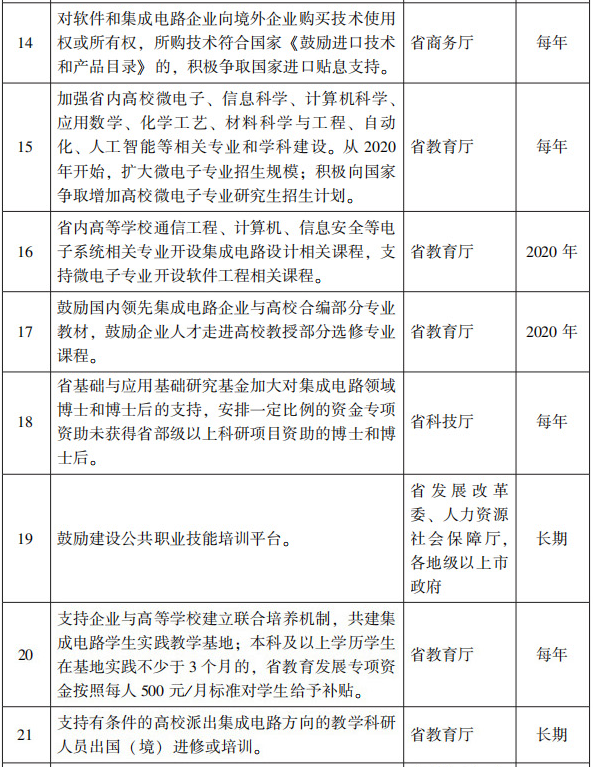 | 14 | 对软件和集成电路企业向境外企业购买技术使用权或所有权，所购技术符合国家《鼓励进口技术和产品目录》的，积极争取国家进口贴息支持。 | 省商务厅 | 每年 |
|---|---|---|---|
| 15 | 加强省内高校微电子、信息科学、计算机科学、应用数学、化学工艺、材料科学与工程、自动化、人工智能等相关专业和学科建设。从 2020 年开始，扩大微电子专业招生规模；积极向国家争取增加高校微电子专业研究生招生计划。 | 省教育厅 | 每年 |
| 16 | 省内高等学校通信工程、计算机、信息安全等电子系统相关专业开设集成电路设计相关课程，支持微电子专业开设软件工程相关课程。 | 省教育厅 | 2020 年 |
| 17 | 鼓励国内领先集成电路企业与高校合编部分专业教材，鼓励企业人才走进高校教授部分选修专业课程。 | 省教育厅 | 2020 年 |
| 18 | 省基础与应用基础研究基金加大对集成电路领域博士和博士后的支持，安排一定比例的资金专项资助未获得省部级以上科研项目资助的博士和博士后。 | 省科技厅 | 每年 |
| 19 | 鼓励建设公共职业技能培训平台。 | 省发展改革委、人力资源社会保障厅，各地级以上市政府 | 长期 |
| 20 | 支持企业与高等学校建立联合培养机制，共建集成电路学生实践教学基地；本科及以上学历学生在基地实践不少于 3 个月的，省教育发展专项资金按照每人 500 元/月标准对学生给予补贴。 | 省教育厅 | 每年 |
| 21 | 支持有条件的高校派出集成电路方向的教学科研人员出国（境）进修或培训。 | 省教育厅 | 长期 |